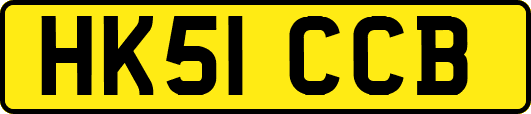 HK51 CCB